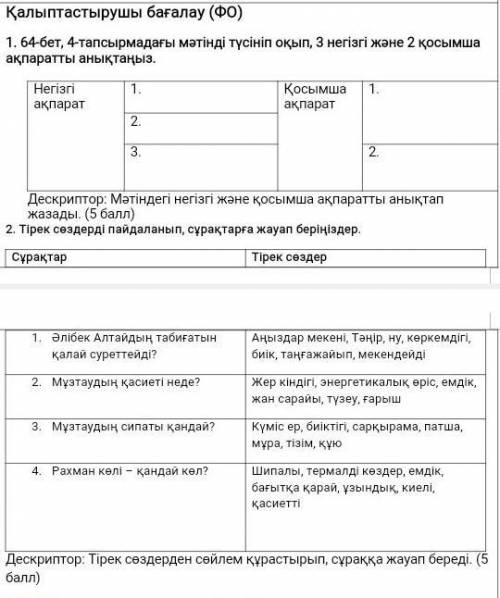 Қалыптастырушы бағалау (ФО)

1. 64-бет, 4-тапсырмадағы мәтінді түсініп оқып, 3 негізгі және 2 қосымша ақпаратты анықтаңыз.

| Негізгі ақпарат | 1. | Қосымша ақпарат | 1. |
|---|---|---|---|
| | 2. | | |
| | 3. | | 2. |

Дескриптор: Мәтіндегі негізгі және қосымша ақпаратты анықтап жазады. (5 балл)

2. Тірек сөздерді пайдаланып, сұрақтарға жауап беріңіздер.

| Сұрақтар | Тірек сөздер |
|---|---|
| 1. Әлібек Алтайдың табиғатын қалай суреттейді? | Аңыздар мекені, Тәңір, ну, көркемдігі, биік, таңғажайып, мекендейді |
| 2. Мұзтаудың қасиеті неде? | Жер кіндігі, энергетикалық өріс, емдік, жан сарайы, түзеу, ғарыш |
| 3. Мұзтаудың сипаты қандай? | Күміс ер, биіктігі, сарқырама, патша, мұра, тізім, құю |
| 4. Рахман көлі – қандай көл? | Шипалы, термалді көздер, емдік, бағытқа қарай, ұзындық, киелі, қасиетті |

Дескриптор: Тірек сөздерден сөйлем құрастырып, сұраққа жауап береді. (5 балл)